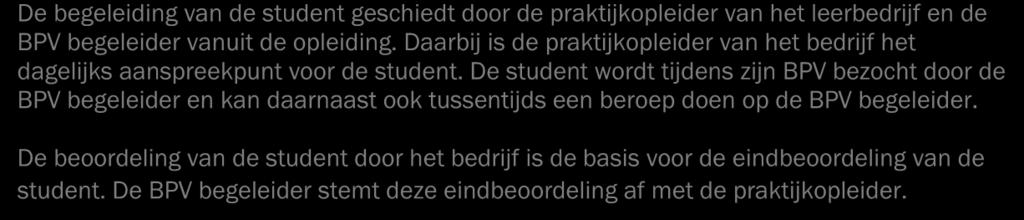 De begeleiding van de student geschiedt door de praktijkopleider van het leerbedrijf en de BPV begeleider vanuit de opleiding. Daarbij is de praktijkopleider van het bedrijf het dagelijks aanspreekpunt voor de student. De student wordt tijdens zijn BPV bezocht door de BPV begeleider en kan daarnaast ook tussentijds een beroep doen op de BPV begeleider.

De beoordeling van de student door het bedrijf is de basis voor de eindbeoordeling van de student. De BPV begeleider stemt deze eindbeoordeling af met de praktijkopleider.